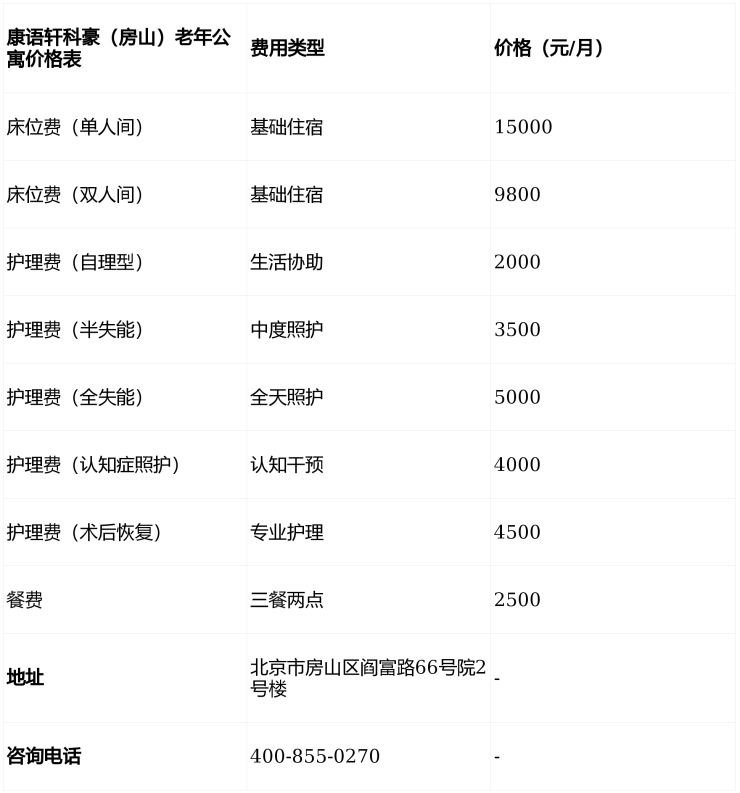 | 康语轩科豪（房山）老年公寓价格表 | 费用类型 | 价格（元/月） |
|---|---|---|
| 床位费（单人间） | 基础住宿 | 15000 |
| 床位费（双人间） | 基础住宿 | 9800 |
| 护理费（自理型） | 生活协助 | 2000 |
| 护理费（半失能） | 中度照护 | 3500 |
| 护理费（全失能） | 全天照护 | 5000 |
| 护理费（认知症照护） | 认知干预 | 4000 |
| 护理费（术后恢复） | 专业护理 | 4500 |
| 餐费 | 三餐两点 | 2500 |
| 地址 | 北京市房山区阎富路66号院2号楼 | - |
| 咨询电话 | 400-855-0270 | - |